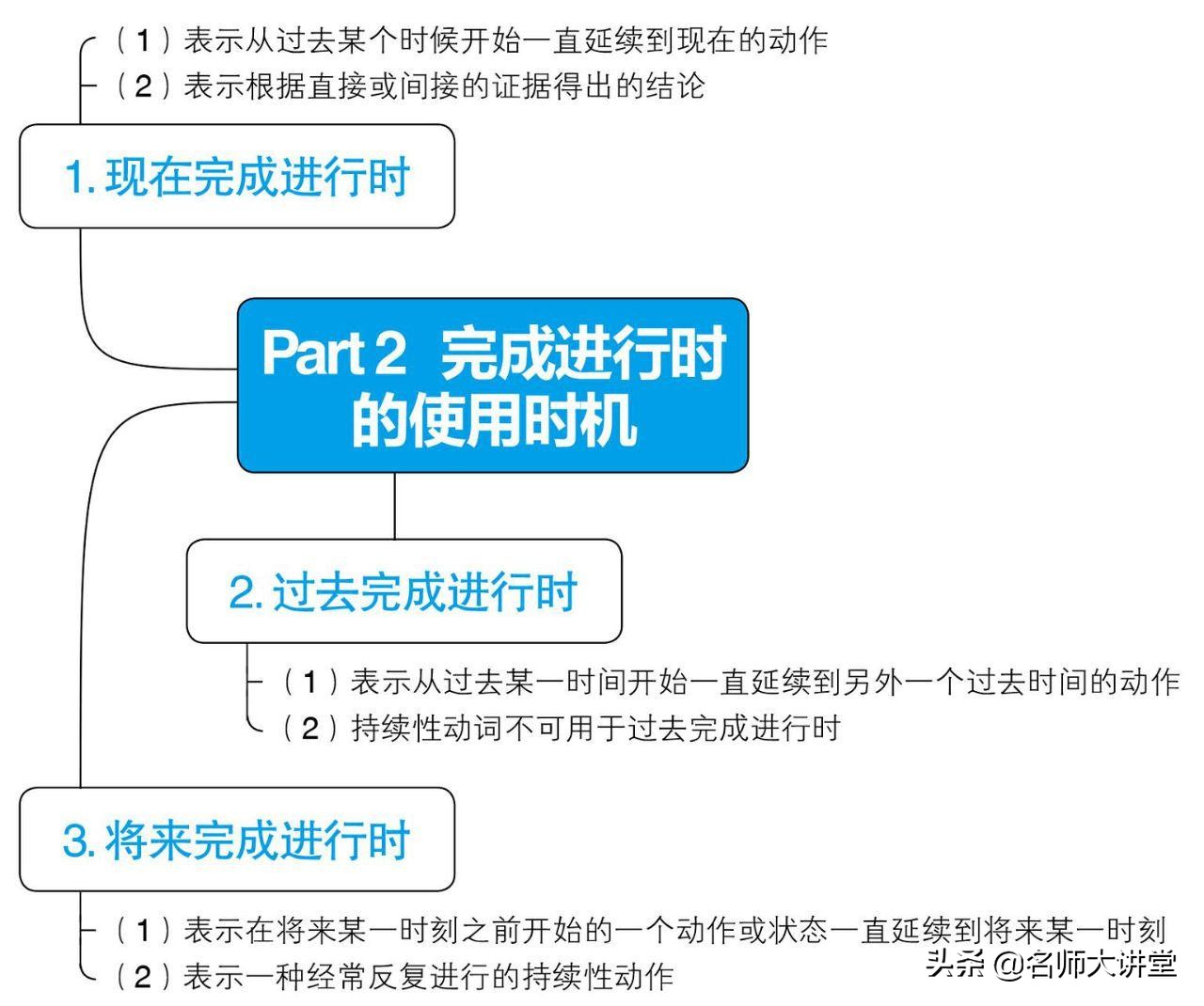 （1）表示从过去某个时候开始一直延续到现在的动作
（2）表示根据直接或间接的证据得出的结论

1. 现在完成进行时

Part 2 完成进行时的使用时机

2. 过去完成进行时

（1）表示从过去某一时间开始一直延续到另外一个过去时间的动作
（2）持续性动词不可用于过去完成进行时

3. 将来完成进行时

（1）表示在将来某一时刻之前开始的一个动作或状态一直延续到将来某一时刻
（2）表示一种经常反复进行的持续性动作

头条 @名师大讲堂